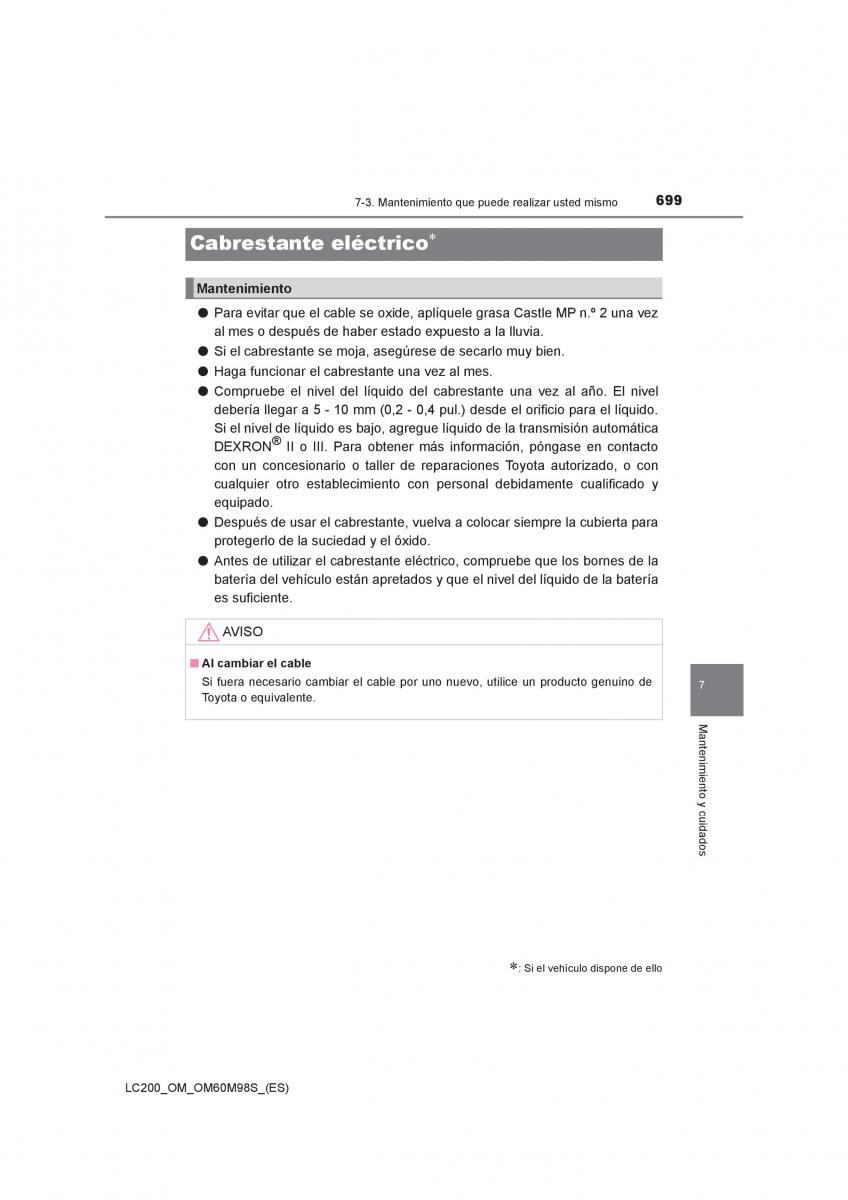 7-3. Mantenimiento que puede realizar usted mismo 699

Cabrestante eléctrico*

Mantenimiento

● Para evitar que el cable se oxide, aplíquele grasa Castle MP n.º 2 una vez al mes o después de haber estado expuesto a la lluvia.
● Si el cabrestante se moja, asegúrese de secarlo muy bien.
● Haga funcionar el cabrestante una vez al mes.
● Compruebe el nivel del líquido del cabrestante una vez al año. El nivel debería llegar a 5 - 10 mm (0,2 - 0,4 pul.) desde el orificio para el líquido. Si el nivel de líquido es bajo, agregue líquido de la transmisión automática DEXRON® II o III. Para obtener más información, póngase en contacto con un concesionario o taller de reparaciones Toyota autorizado, o con cualquier otro establecimiento con personal debidamente cualificado y equipado.
● Después de usar el cabrestante, vuelva a colocar siempre la cubierta para protegerlo de la suciedad y el óxido.
● Antes de utilizar el cabrestante eléctrico, compruebe que los bornes de la batería del vehículo están apretados y que el nivel del líquido de la batería es suficiente.

AVISO

■ Al cambiar el cable
Si fuera necesario cambiar el cable por uno nuevo, utilice un producto genuino de Toyota o equivalente.

7

Mantenimiento y cuidados

*: Si el vehículo dispone de ello

LC200_OM_OM60M98S_(ES)